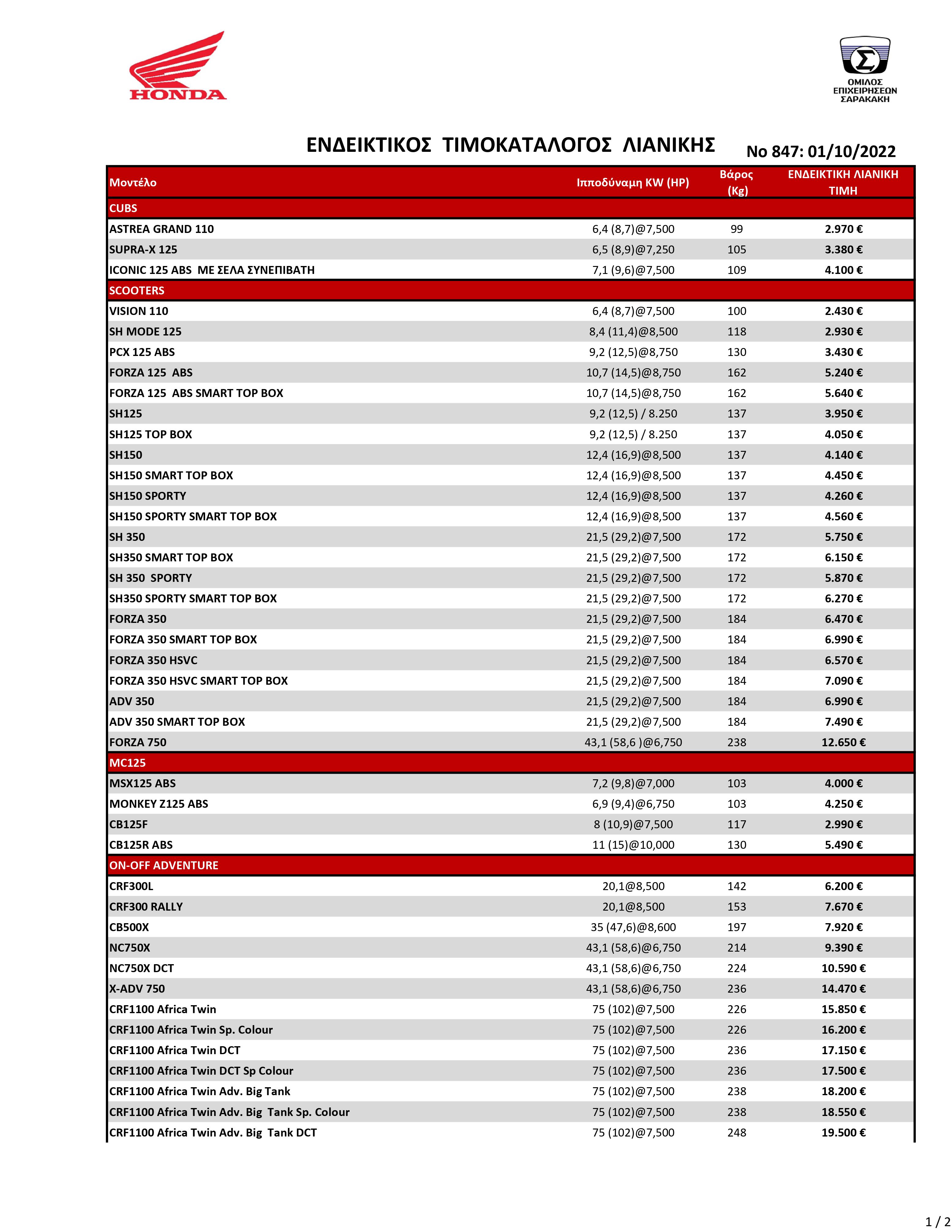 HONDA

Σ
ΟΜΙΛΟΣ ΕΠΙΧΕΙΡΗΣΕΩΝ ΣΑΡΑΚΑΚΗ

ΕΝΔΕΙΚΤΙΚΟΣ ΤΙΜΟΚΑΤΑΛΟΓΟΣ ΛΙΑΝΙΚΗΣ

No 847: 01/10/2022

| Μοντέλο | Ιπποδύναμη KW (HP) | Βάρος (Kg) | ΕΝΔΕΙΚΤΙΚΗ ΛΙΑΝΙΚΗ ΤΙΜΗ |
|---|---|---|---|
| CUBS | | | |
| ASTREA GRAND 110 | 6,4 (8,7)@7,500 | 99 | 2.970 € |
| SUPRA-X 125 | 6,5 (8,9)@7,250 | 105 | 3.380 € |
| ICONIC 125 ABS ΜΕ ΣΕΛΑ ΣΥΝΕΠΙΒΑΤΗ | 7,1 (9,6)@7,500 | 109 | 4.100 € |
| SCOOTERS | | | |
| VISION 110 | 6,4 (8,7)@7,500 | 100 | 2.430 € |
| SH MODE 125 | 8,4 (11,4)@8,500 | 118 | 2.930 € |
| PCX 125 ABS | 9,2 (12,5)@8,750 | 130 | 3.430 € |
| FORZA 125 ABS | 10,7 (14,5)@8,750 | 162 | 5.240 € |
| FORZA 125 ABS SMART TOP BOX | 10,7 (14,5)@8,750 | 162 | 5.640 € |
| SH125 | 9,2 (12,5) / 8.250 | 137 | 3.950 € |
| SH125 TOP BOX | 9,2 (12,5) / 8.250 | 137 | 4.050 € |
| SH150 | 12,4 (16,9)@8,500 | 137 | 4.140 € |
| SH150 SMART TOP BOX | 12,4 (16,9)@8,500 | 137 | 4.450 € |
| SH150 SPORTY | 12,4 (16,9)@8,500 | 137 | 4.260 € |
| SH150 SPORTY SMART TOP BOX | 12,4 (16,9)@8,500 | 137 | 4.560 € |
| SH 350 | 21,5 (29,2)@7,500 | 172 | 5.750 € |
| SH350 SMART TOP BOX | 21,5 (29,2)@7,500 | 172 | 6.150 € |
| SH 350 SPORTY | 21,5 (29,2)@7,500 | 172 | 5.870 € |
| SH350 SPORTY SMART TOP BOX | 21,5 (29,2)@7,500 | 172 | 6.270 € |
| FORZA 350 | 21,5 (29,2)@7,500 | 184 | 6.470 € |
| FORZA 350 SMART TOP BOX | 21,5 (29,2)@7,500 | 184 | 6.990 € |
| FORZA 350 HSVC | 21,5 (29,2)@7,500 | 184 | 6.570 € |
| FORZA 350 HSVC SMART TOP BOX | 21,5 (29,2)@7,500 | 184 | 7.090 € |
| ADV 350 | 21,5 (29,2)@7,500 | 184 | 6.990 € |
| ADV 350 SMART TOP BOX | 21,5 (29,2)@7,500 | 184 | 7.490 € |
| FORZA 750 | 43,1 (58,6 )@6,750 | 238 | 12.650 € |
| MC125 | | | |
| MSX125 ABS | 7,2 (9,8)@7,000 | 103 | 4.000 € |
| MONKEY Z125 ABS | 6,9 (9,4)@6,750 | 103 | 4.250 € |
| CB125F | 8 (10,9)@7,500 | 117 | 2.990 € |
| CB125R ABS | 11 (15)@10,000 | 130 | 5.490 € |
| ON-OFF ADVENTURE | | | |
| CRF300L | 20,1@8,500 | 142 | 6.200 € |
| CRF300 RALLY | 20,1@8,500 | 153 | 7.670 € |
| CB500X | 35 (47,6)@8,600 | 197 | 7.920 € |
| NC750X | 43,1 (58,6)@6,750 | 214 | 9.390 € |
| NC750X DCT | 43,1 (58,6)@6,750 | 224 | 10.590 € |
| X-ADV 750 | 43,1 (58,6)@6,750 | 236 | 14.470 € |
| CRF1100 Africa Twin | 75 (102)@7,500 | 226 | 15.850 € |
| CRF1100 Africa Twin Sp. Colour | 75 (102)@7,500 | 226 | 16.200 € |
| CRF1100 Africa Twin DCT | 75 (102)@7,500 | 236 | 17.150 € |
| CRF1100 Africa Twin DCT Sp Colour | 75 (102)@7,500 | 236 | 17.500 € |
| CRF1100 Africa Twin Adv. Big Tank | 75 (102)@7,500 | 238 | 18.200 € |
| CRF1100 Africa Twin Adv. Big Tank Sp. Colour | 75 (102)@7,500 | 238 | 18.550 € |
| CRF1100 Africa Twin Adv. Big Tank DCT | 75 (102)@7,500 | 248 | 19.500 € |

1 / 2